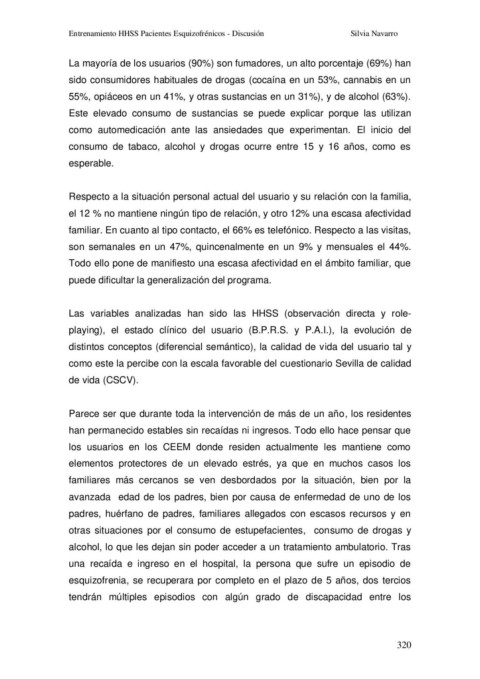 Entrenamiento HHSS Pacientes Esquizofrénicos - Discusión Silvia Navarro

La mayoría de los usuarios (90%) son fumadores, un alto porcentaje (69%) han sido consumidores habituales de drogas (cocaína en un 53%, cannabis en un 55%, opiáceos en un 41%, y otras sustancias en un 31%), y de alcohol (63%). Este elevado consumo de sustancias se puede explicar porque las utilizan como automedicación ante las ansiedades que experimentan. El inicio del consumo de tabaco, alcohol y drogas ocurre entre 15 y 16 años, como es esperable.

Respecto a la situación personal actual del usuario y su relación con la familia, el 12 % no mantiene ningún tipo de relación, y otro 12% una escasa afectividad familiar. En cuanto al tipo contacto, el 66% es telefónico. Respecto a las visitas, son semanales en un 47%, quincenalmente en un 9% y mensuales el 44%. Todo ello pone de manifiesto una escasa afectividad en el ámbito familiar, que puede dificultar la generalización del programa.

Las variables analizadas han sido las HHSS (observación directa y role-playing), el estado clínico del usuario (B.P.R.S. y P.A.I.), la evolución de distintos conceptos (diferencial semántico), la calidad de vida del usuario tal y como este la percibe con la escala favorable del cuestionario Sevilla de calidad de vida (CSCV).

Parece ser que durante toda la intervención de más de un año, los residentes han permanecido estables sin recaídas ni ingresos. Todo ello hace pensar que los usuarios en los CEEM donde residen actualmente les mantiene como elementos protectores de un elevado estrés, ya que en muchos casos los familiares más cercanos se ven desbordados por la situación, bien por la avanzada edad de los padres, bien por causa de enfermedad de uno de los padres, huérfano de padres, familiares allegados con escasos recursos y en otras situaciones por el consumo de estupefacientes, consumo de drogas y alcohol, lo que les dejan sin poder acceder a un tratamiento ambulatorio. Tras una recaída e ingreso en el hospital, la persona que sufre un episodio de esquizofrenia, se recuperara por completo en el plazo de 5 años, dos tercios tendrán múltiples episodios con algún grado de discapacidad entre los

320